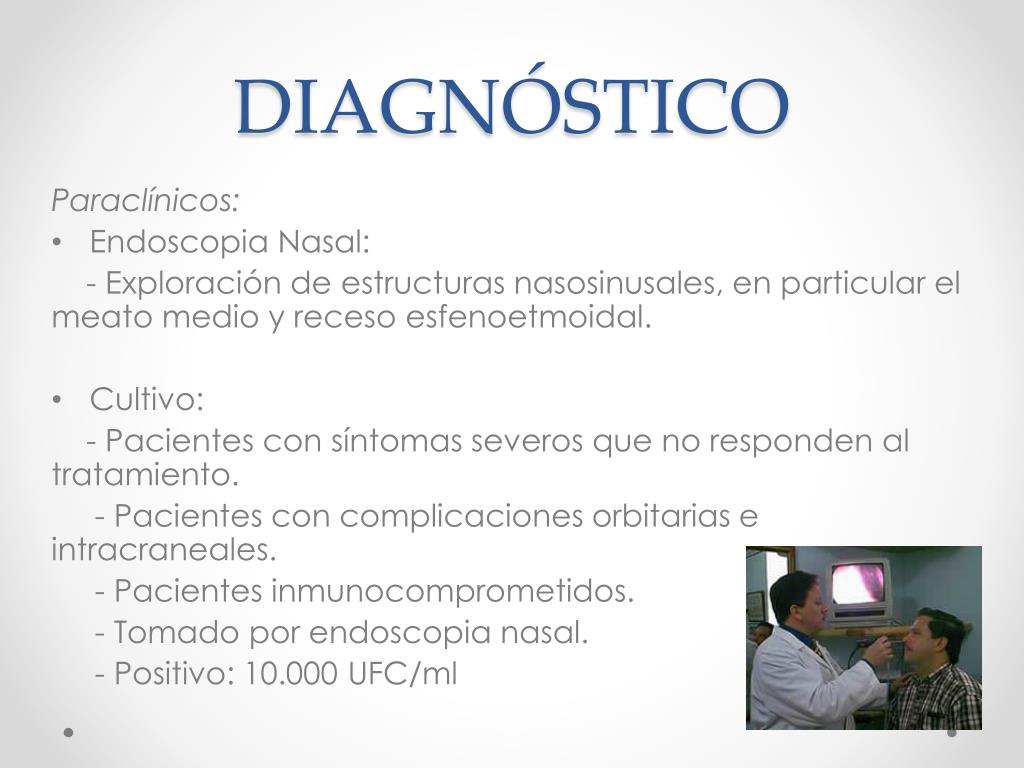 DIAGNÓSTICO

Paraclínicos:

• Endoscopia Nasal:

- Exploración de estructuras nasosinusales, en particular el meato medio y receso esfenoetmoidal.

• Cultivo:

- Pacientes con síntomas severos que no responden al tratamiento.

- Pacientes con complicaciones orbitarias e intracraneales.

- Pacientes inmunocomprometidos.

- Tomado por endoscopia nasal.

- Positivo: 10.000 UFC/ml